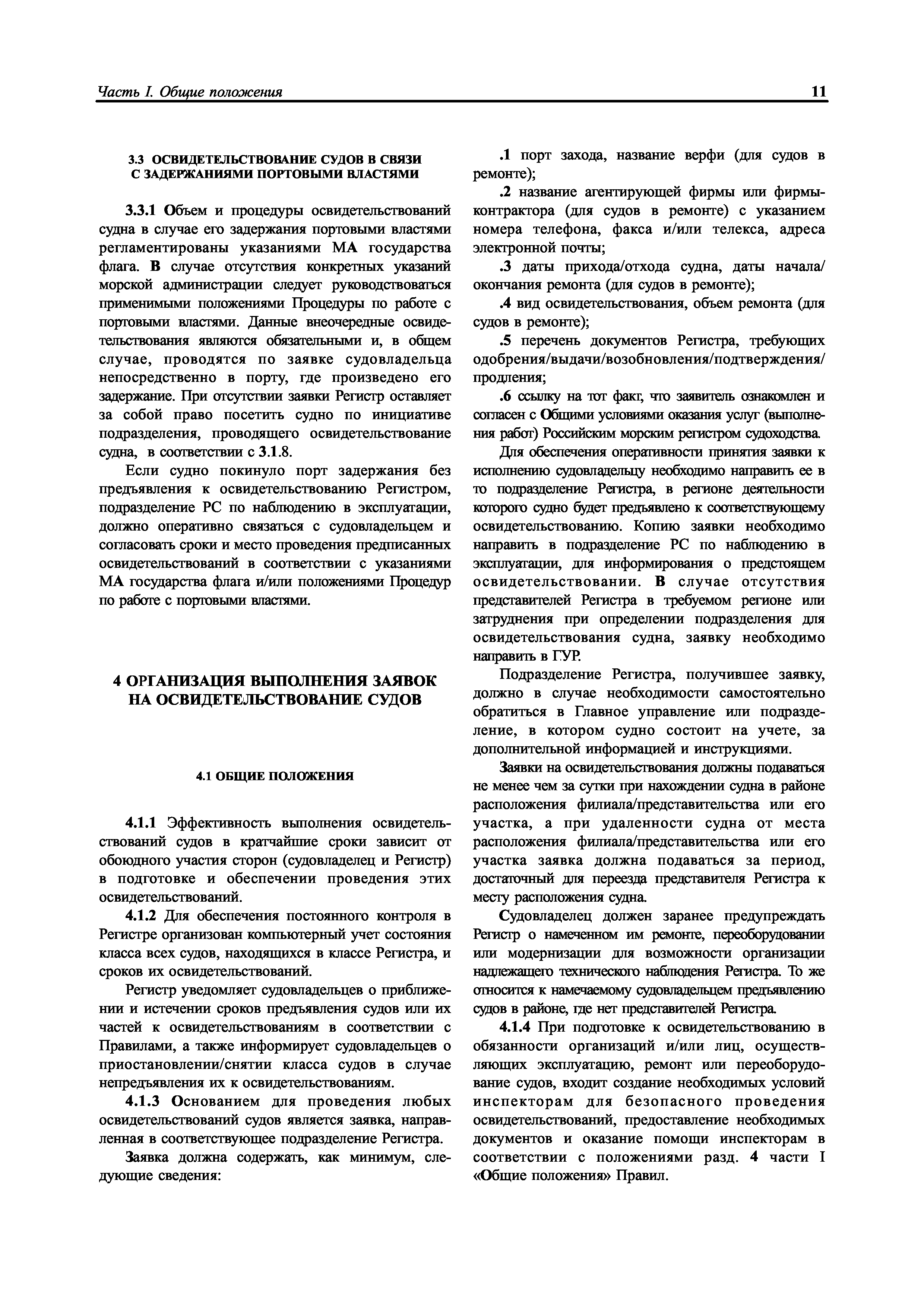 Часть I. Общие положения 11

3.3 ОСВИДЕТЕЛЬСТВОВАНИЕ СУДОВ В СВЯЗИ С ЗАДЕРЖАНИЯМИ ПОРТОВЫМИ ВЛАСТЯМИ

3.3.1 Объем и процедуры освидетельствований судна в случае его задержания портовыми властями регламентированы указаниями МА государства флага. В случае отсутствия конкретных указаний морской администрации следует руководствоваться применимыми положениями Процедуры по работе с портовыми властями. Данные внеочередные освидетельствования являются обязательными и, в общем случае, проводятся по заявке судовладельца непосредственно в порту, где произведено его задержание. При отсутствии заявки Регистр оставляет за собой право посетить судно по инициативе подразделения, проводящего освидетельствование судна, в соответствии с 3.1.8.

Если судно покинуло порт задержания без предъявления к освидетельствованию Регистром, подразделение РС по наблюдению в эксплуатации, должно оперативно связаться с судовладельцем и согласовать сроки и место проведения предписанных освидетельствований в соответствии с указаниями МА государства флага и/или положениями Процедур по работе с портовыми властями.

4 ОРГАНИЗАЦИЯ ВЫПОЛНЕНИЯ ЗАЯВОК НА ОСВИДЕТЕЛЬСТВОВАНИЕ СУДОВ

4.1 ОБЩИЕ ПОЛОЖЕНИЯ

4.1.1 Эффективность выполнения освидетельствований судов в кратчайшие сроки зависит от обоюдного участия сторон (судовладелец и Регистр) в подготовке и обеспечении проведения этих освидетельствований.

4.1.2 Для обеспечения постоянного контроля в Регистре организован компьютерный учет состояния класса всех судов, находящихся в классе Регистра, и сроков их освидетельствований.

Регистр уведомляет судовладельцев о приближении и истечении сроков предъявления судов или их частей к освидетельствованиям в соответствии с Правилами, а также информирует судовладельцев о приостановлении/снятии класса судов в случае непредъявления их к освидетельствованиям.

4.1.3 Основанием для проведения любых освидетельствований судов является заявка, направленная в соответствующее подразделение Регистра.

Заявка должна содержать, как минимум, следующие сведения:

.1 порт захода, название верфи (для судов в ремонте);

.2 название агентирующей фирмы или фирмы-контрактора (для судов в ремонте) с указанием номера телефона, факса и/или телекса, адреса электронной почты;

.3 даты прихода/отхода судна, даты начала/окончания ремонта (для судов в ремонте);

.4 вид освидетельствования, объем ремонта (для судов в ремонте);

.5 перечень документов Регистра, требующих одобрения/выдачи/возобновления/подтверждения/продления;

.6 ссылку на тот факт, что заявитель ознакомлен и согласен с Общими условиями оказания услуг (выполнения работ) Российским морским регистром судоходства.

Для обеспечения оперативности принятия заявки к исполнению судовладельцу необходимо направить ее в то подразделение Регистра, в регионе деятельности которого судно будет предъявлено к соответствующему освидетельствованию. Копию заявки необходимо направить в подразделение РС по наблюдению в эксплуатации, для информирования о предстоящем освидетельствовании. В случае отсутствия представителей Регистра в требуемом регионе или затруднения при определении подразделения для освидетельствования судна, заявку необходимо направить в ГУР.

Подразделение Регистра, получившее заявку, должно в случае необходимости самостоятельно обратиться в Главное управление или подразделение, в котором судно состоит на учете, за дополнительной информацией и инструкциями.

Заявки на освидетельствования должны подаваться не менее чем за сутки при нахождении судна в районе расположения филиала/представительства или его участка, а при удаленности судна от места расположения филиала/представительства или его участка заявка должна подаваться за период, достаточный для переезда представителя Регистра к месту расположения судна.

Судовладелец должен заранее предупреждать Регистр о намеченном им ремонте, переоборудовании или модернизации для возможности организации надлежащего технического наблюдения Регистра. То же относится к намечаемому судовладельцем предъявлению судов в районе, где нет представителей Регистра.

4.1.4 При подготовке к освидетельствованию в обязанности организаций и/или лиц, осуществляющих эксплуатацию, ремонт или переоборудование судов, входит создание необходимых условий инспекторам для безопасного проведения освидетельствований, предоставление необходимых документов и оказание помощи инспекторам в соответствии с положениями разд. 4 части I «Общие положения» Правил.